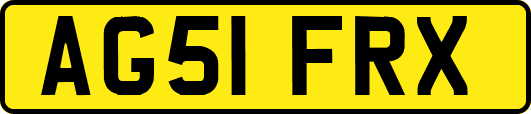 AG51 FRX